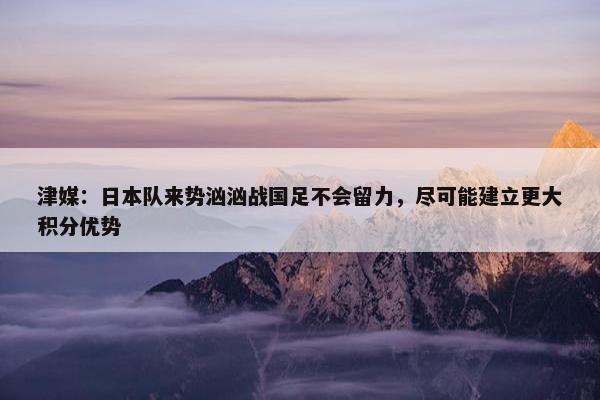 津媒：日本队来势汹汹战国足不会留力，尽可能建立更大积分优势